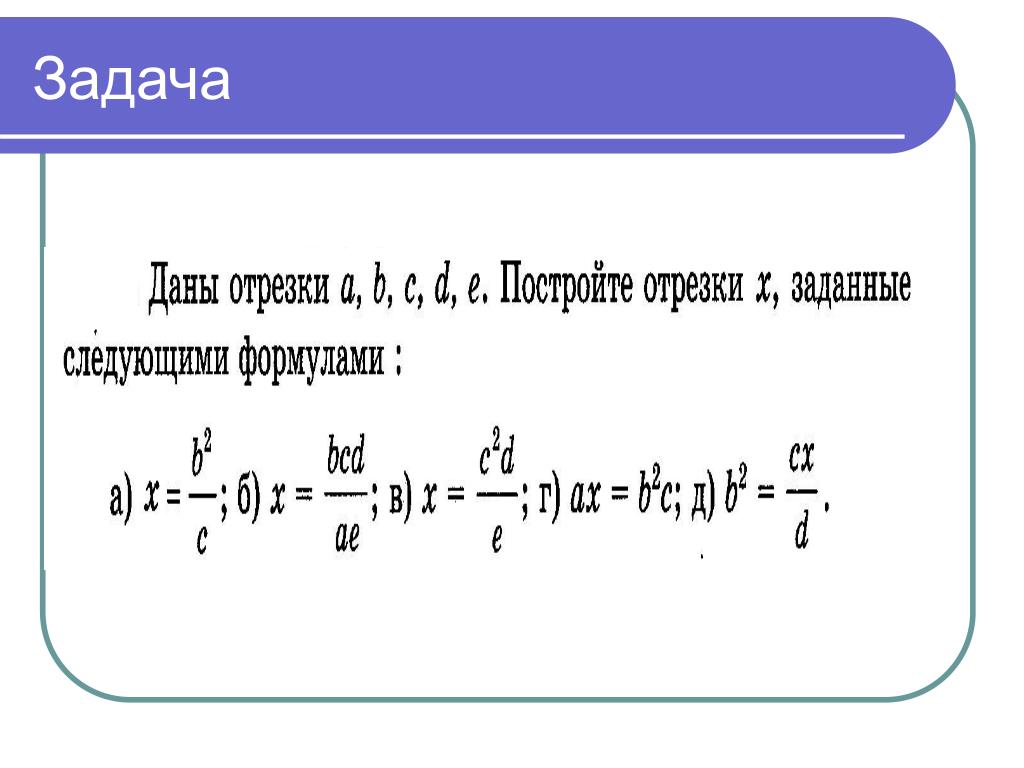 Задача

Даны отрезки $a$, $b$, $c$, $d$, $e$. Постройте отрезки $x$, заданные следующими формулами :

а) $x = \frac{b^2}{c}$; б) $x = \frac{bcd}{ae}$; в) $x = \frac{c^2d}{e}$; г) $ax = b^2c$; д) $b^2 = \frac{cx}{d}$.